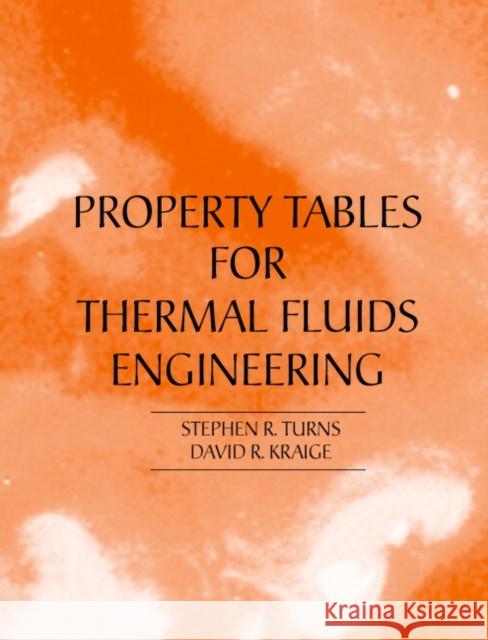 PROPERTY TABLES
FOR
THERMAL FLUIDS
ENGINEERING

STEPHEN R. TURNS
DAVID R. KRAIGE